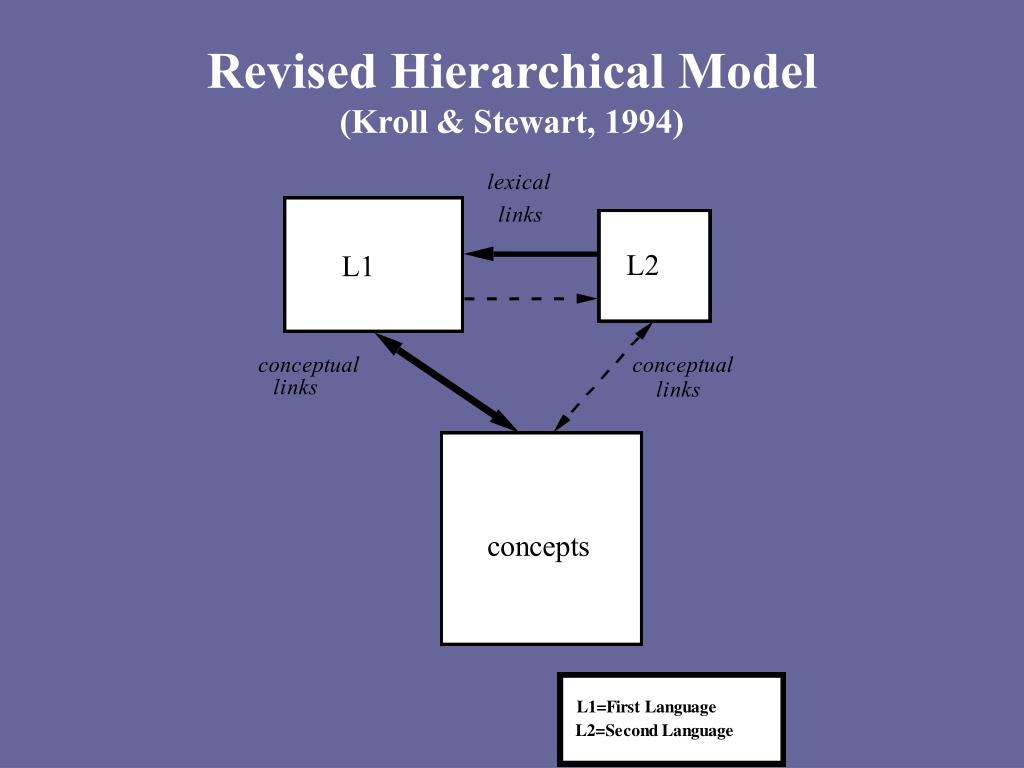 Revised Hierarchical Model
(Kroll & Stewart, 1994)

lexical links

L1

L2

conceptual links

conceptual links

concepts

L1=First Language
L2=Second Language